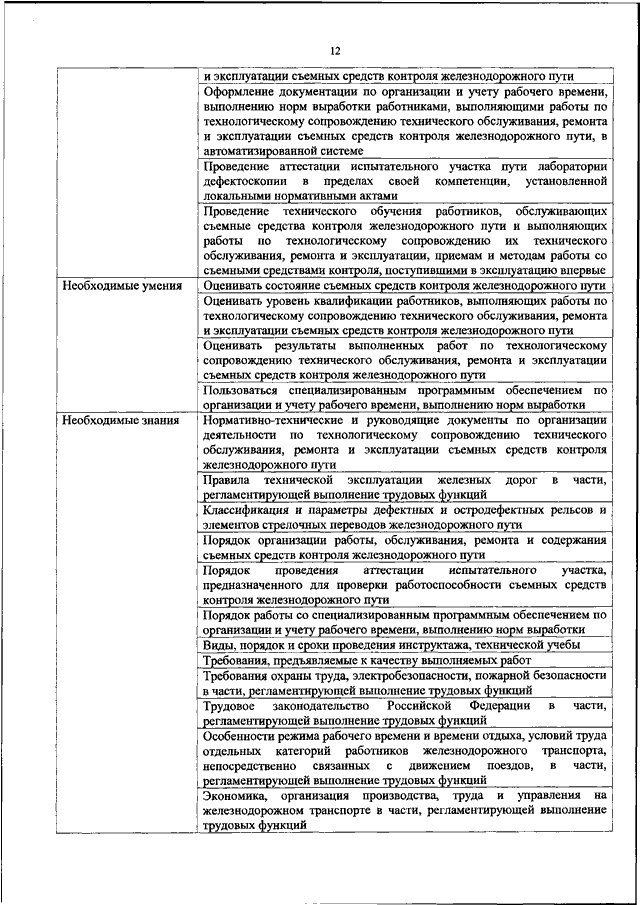 12

| | |
|---|---|
| | и эксплуатации съемных средств контроля железнодорожного пути |
| | Оформление документации по организации и учету рабочего времени, выполнению норм выработки работниками, выполняющими работы по технологическому сопровождению технического обслуживания, ремонта и эксплуатации съемных средств контроля железнодорожного пути, в автоматизированной системе |
| | Проведение аттестации испытательного участка пути лаборатории дефектоскопии в пределах своей компетенции, установленной локальными нормативными актами |
| | Проведение технического обучения работников, обслуживающих съемные средства контроля железнодорожного пути и выполняющих работы по технологическому сопровождению их технического обслуживания, ремонта и эксплуатации, приемам и методам работы со съемными средствами контроля, поступившими в эксплуатацию впервые |
| Необходимые умения | Оценивать состояние съемных средств контроля железнодорожного пути |
| | Оценивать уровень квалификации работников, выполняющих работы по технологическому сопровождению технического обслуживания, ремонта и эксплуатации съемных средств контроля железнодорожного пути |
| | Оценивать результаты выполненных работ по технологическому сопровождению технического обслуживания, ремонта и эксплуатации съемных средств контроля железнодорожного пути |
| | Пользоваться специализированным программным обеспечением по организации и учету рабочего времени, выполнению норм выработки |
| Необходимые знания | Нормативно-технические и руководящие документы по организации деятельности по технологическому сопровождению технического обслуживания, ремонта и эксплуатации съемных средств контроля железнодорожного пути |
| | Правила технической эксплуатации железных дорог в части, регламентирующей выполнение трудовых функций |
| | Классификация и параметры дефектных и остродефектных рельсов и элементов стрелочных переводов железнодорожного пути |
| | Порядок организации работы, обслуживания, ремонта и содержания съемных средств контроля железнодорожного пути |
| | Порядок проведения аттестации испытательного участка, предназначенного для проверки работоспособности съемных средств контроля железнодорожного пути |
| | Порядок работы со специализированным программным обеспечением по организации и учету рабочего времени, выполнению норм выработки |
| | Виды, порядок и сроки проведения инструктажа, технической учебы |
| | Требования, предъявляемые к качеству выполняемых работ |
| | Требования охраны труда, электробезопасности, пожарной безопасности в части, регламентирующей выполнение трудовых функций |
| | Трудовое законодательство Российской Федерации в части, регламентирующей выполнение трудовых функций |
| | Особенности режима рабочего времени и времени отдыха, условий труда отдельных категорий работников железнодорожного транспорта, непосредственно связанных с движением поездов, в части, регламентирующей выполнение трудовых функций |
| | Экономика, организация производства, труда и управления на железнодорожном транспорте в части, регламентирующей выполнение трудовых функций |